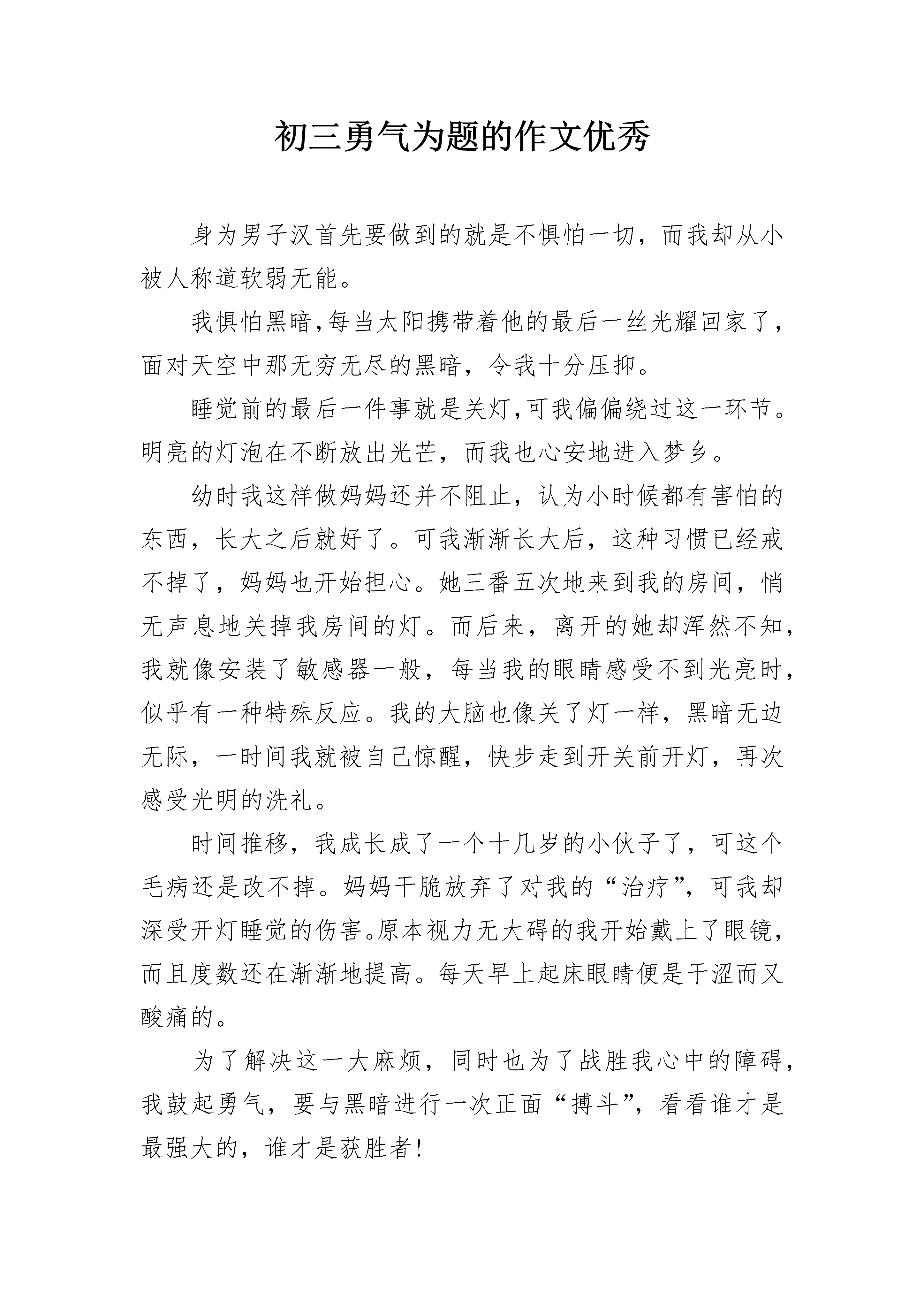 初三勇气为题的作文优秀

身为男子汉首先要做到的就是不惧怕一切，而我却从小被人称道软弱无能。

我惧怕黑暗,每当太阳携带着他的最后一丝光耀回家了，面对天空中那无穷无尽的黑暗，令我十分压抑。

睡觉前的最后一件事就是关灯,可我偏偏绕过这一环节。明亮的灯泡在不断放出光芒，而我也心安地进入梦乡。

幼时我这样做妈妈还并不阻止，认为小时候都有害怕的东西，长大之后就好了。可我渐渐长大后，这种习惯已经戒不掉了，妈妈也开始担心。她三番五次地来到我的房间，悄无声息地关掉我房间的灯。而后来，离开的她却浑然不知，我就像安装了敏感器一般，每当我的眼睛感受不到光亮时，似乎有一种特殊反应。我的大脑也像关了灯一样，黑暗无边无际，一时间我就被自己惊醒，快步走到开关前开灯，再次感受光明的洗礼。

时间推移，我成长成了一个十几岁的小伙子了，可这个毛病还是改不掉。妈妈干脆放弃了对我的“治疗”，可我却深受开灯睡觉的伤害。原本视力无大碍的我开始戴上了眼镜，而且度数还在渐渐地提高。每天早上起床眼睛便是干涩而又酸痛的。

为了解决这一大麻烦，同时也为了战胜我心中的障碍，我鼓起勇气，要与黑暗进行一次正面“搏斗”，看看谁才是最强大的，谁才是获胜者！